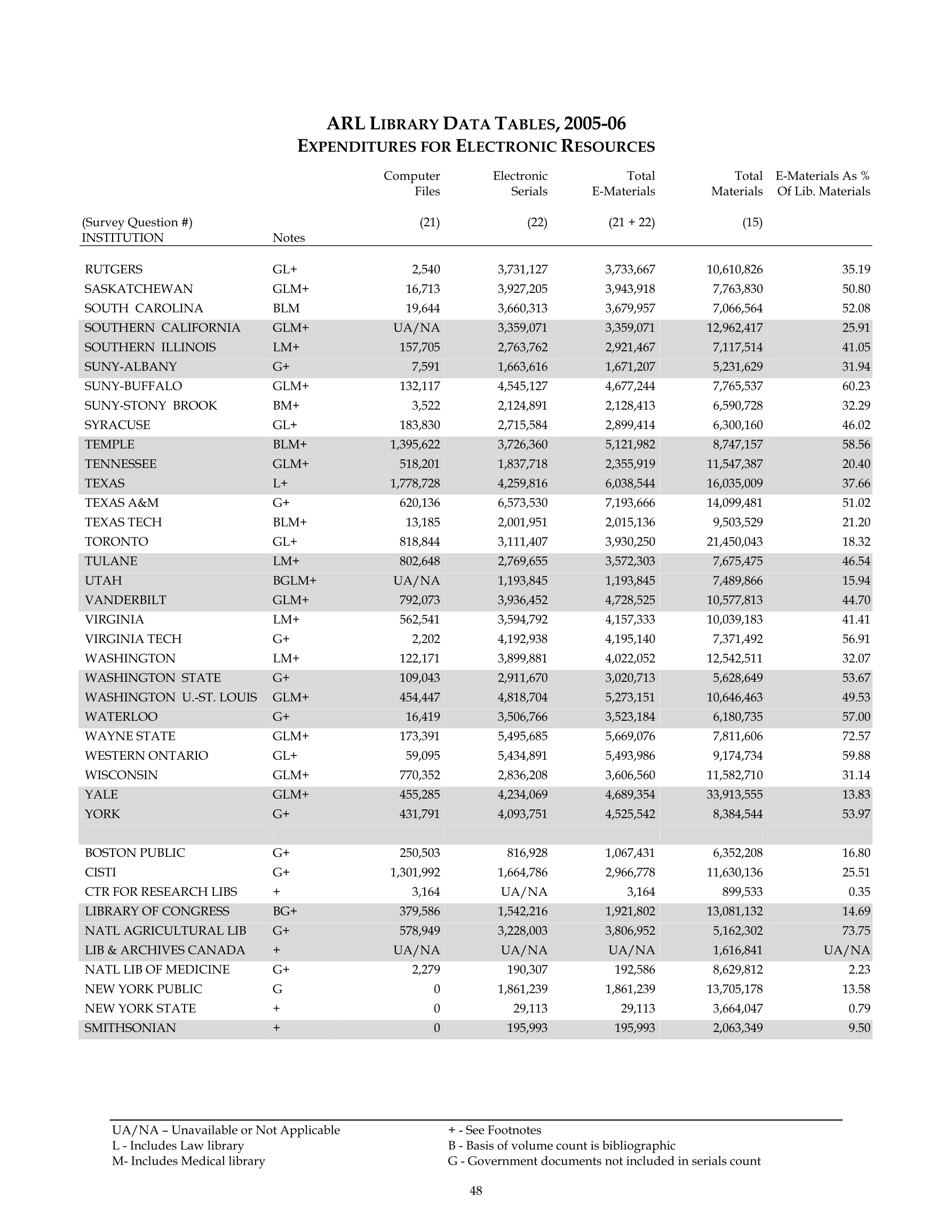 ARL LIBRARY DATA TABLES, 2005-06
EXPENDITURES FOR ELECTRONIC RESOURCES

| (Survey Question #) INSTITUTION | Notes | Computer Files (21) | Electronic Serials (22) | Total E-Materials (21 + 22) | Total Materials (15) | E-Materials As % Of Lib. Materials |
|---|---|---|---|---|---|---|
| RUTGERS | GL+ | 2,540 | 3,731,127 | 3,733,667 | 10,610,826 | 35.19 |
| SASKATCHEWAN | GLM+ | 16,713 | 3,927,205 | 3,943,918 | 7,763,830 | 50.80 |
| SOUTH CAROLINA | BLM | 19,644 | 3,660,313 | 3,679,957 | 7,066,564 | 52.08 |
| SOUTHERN CALIFORNIA | GLM+ | UA/NA | 3,359,071 | 3,359,071 | 12,962,417 | 25.91 |
| SOUTHERN ILLINOIS | LM+ | 157,705 | 2,763,762 | 2,921,467 | 7,117,514 | 41.05 |
| SUNY-ALBANY | G+ | 7,591 | 1,663,616 | 1,671,207 | 5,231,629 | 31.94 |
| SUNY-BUFFALO | GLM+ | 132,117 | 4,545,127 | 4,677,244 | 7,765,537 | 60.23 |
| SUNY-STONY BROOK | BM+ | 3,522 | 2,124,891 | 2,128,413 | 6,590,728 | 32.29 |
| SYRACUSE | GL+ | 183,830 | 2,715,584 | 2,899,414 | 6,300,160 | 46.02 |
| TEMPLE | BLM+ | 1,395,622 | 3,726,360 | 5,121,982 | 8,747,157 | 58.56 |
| TENNESSEE | GLM+ | 518,201 | 1,837,718 | 2,355,919 | 11,547,387 | 20.40 |
| TEXAS | L+ | 1,778,728 | 4,259,816 | 6,038,544 | 16,035,009 | 37.66 |
| TEXAS A&M | G+ | 620,136 | 6,573,530 | 7,193,666 | 14,099,481 | 51.02 |
| TEXAS TECH | BLM+ | 13,185 | 2,001,951 | 2,015,136 | 9,503,529 | 21.20 |
| TORONTO | GL+ | 818,844 | 3,111,407 | 3,930,250 | 21,450,043 | 18.32 |
| TULANE | LM+ | 802,648 | 2,769,655 | 3,572,303 | 7,675,475 | 46.54 |
| UTAH | BGLM+ | UA/NA | 1,193,845 | 1,193,845 | 7,489,866 | 15.94 |
| VANDERBILT | GLM+ | 792,073 | 3,936,452 | 4,728,525 | 10,577,813 | 44.70 |
| VIRGINIA | LM+ | 562,541 | 3,594,792 | 4,157,333 | 10,039,183 | 41.41 |
| VIRGINIA TECH | G+ | 2,202 | 4,192,938 | 4,195,140 | 7,371,492 | 56.91 |
| WASHINGTON | LM+ | 122,171 | 3,899,881 | 4,022,052 | 12,542,511 | 32.07 |
| WASHINGTON STATE | G+ | 109,043 | 2,911,670 | 3,020,713 | 5,628,649 | 53.67 |
| WASHINGTON U.-ST. LOUIS | GLM+ | 454,447 | 4,818,704 | 5,273,151 | 10,646,463 | 49.53 |
| WATERLOO | G+ | 16,419 | 3,506,766 | 3,523,184 | 6,180,735 | 57.00 |
| WAYNE STATE | GLM+ | 173,391 | 5,495,685 | 5,669,076 | 7,811,606 | 72.57 |
| WESTERN ONTARIO | GL+ | 59,095 | 5,434,891 | 5,493,986 | 9,174,734 | 59.88 |
| WISCONSIN | GLM+ | 770,352 | 2,836,208 | 3,606,560 | 11,582,710 | 31.14 |
| YALE | GLM+ | 455,285 | 4,234,069 | 4,689,354 | 33,913,555 | 13.83 |
| YORK | G+ | 431,791 | 4,093,751 | 4,525,542 | 8,384,544 | 53.97 |
| | | | | | | |
| BOSTON PUBLIC | G+ | 250,503 | 816,928 | 1,067,431 | 6,352,208 | 16.80 |
| CISTI | G+ | 1,301,992 | 1,664,786 | 2,966,778 | 11,630,136 | 25.51 |
| CTR FOR RESEARCH LIBS | + | 3,164 | UA/NA | 3,164 | 899,533 | 0.35 |
| LIBRARY OF CONGRESS | BG+ | 379,586 | 1,542,216 | 1,921,802 | 13,081,132 | 14.69 |
| NATL AGRICULTURAL LIB | G+ | 578,949 | 3,228,003 | 3,806,952 | 5,162,302 | 73.75 |
| LIB & ARCHIVES CANADA | + | UA/NA | UA/NA | UA/NA | 1,616,841 | UA/NA |
| NATL LIB OF MEDICINE | G+ | 2,279 | 190,307 | 192,586 | 8,629,812 | 2.23 |
| NEW YORK PUBLIC | G | 0 | 1,861,239 | 1,861,239 | 13,705,178 | 13.58 |
| NEW YORK STATE | + | 0 | 29,113 | 29,113 | 3,664,047 | 0.79 |
| SMITHSONIAN | + | 0 | 195,993 | 195,993 | 2,063,349 | 9.50 |

UA/NA – Unavailable or Not Applicable
L - Includes Law library
M- Includes Medical library

+ - See Footnotes
B - Basis of volume count is bibliographic
G - Government documents not included in serials count

48